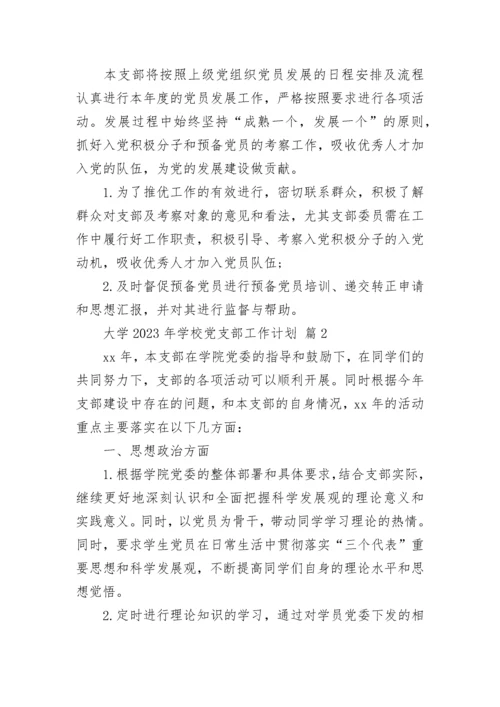 本支部将按照上级党组织党员发展的日程安排及流程认真进行本年度的党员发展工作，严格按照要求进行各项活动。发展过程中始终坚持“成熟一个，发展一个”的原则，抓好入党积极分子和预备党员的考察工作，吸收优秀人才加入党的队伍，为党的发展建设做贡献。

1.为了推优工作的有效进行，密切联系群众，积极了解群众对支部及考察对象的意见和看法，尤其支部委员需在工作中履行好工作职责，积极引导、考察入党积极分子的入党动机，吸收优秀人才加入党员队伍；

2.及时督促预备党员进行预备党员培训、递交转正申请和思想汇报，并对其进行监督与帮助。

大学 2023 年学校党支部工作计划 篇 2

xx 年，本支部在学院党委的指导和鼓励下，在同学们的共同努力下，支部的各项活动可以顺利开展。同时根据今年支部建设中存在的问题，和本支部的自身情况，xx 年的活动重点主要落实在以下几方面：

一、思想政治方面

1.根据学院党委的整体部署和具体要求，结合支部实际，继续更好地深刻认识和全面把握科学发展观的理论意义和实践意义。同时，以党员为骨干，带动同学学习理论的热情。同时，要求学生党员在日常生活中贯彻落实“三个代表”重要思想和科学发展观，不断提高同学们自身的理论水平和思想觉悟。

2.定时进行理论知识的学习，通过对学员党委下发的相